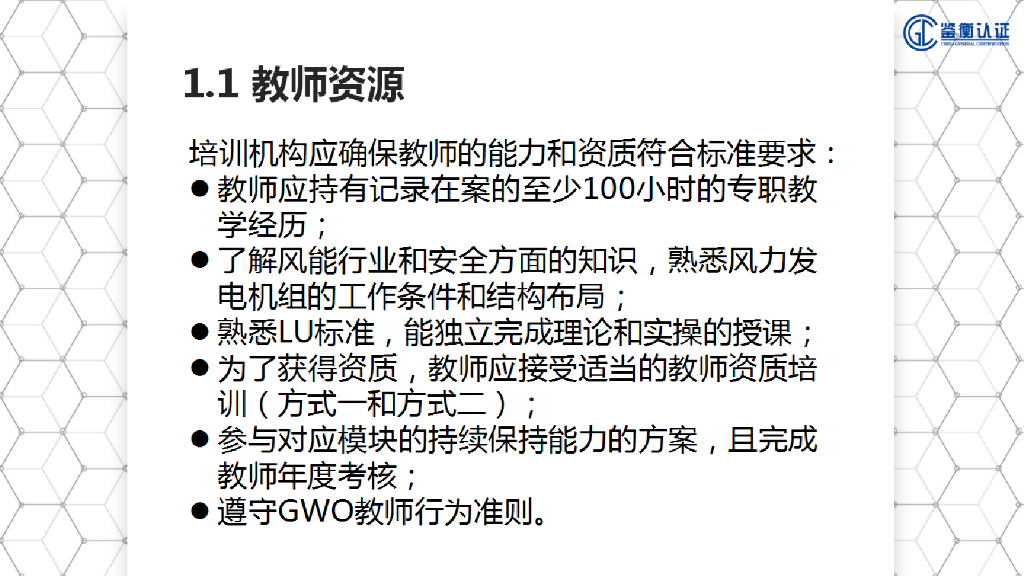 鉴衡认证
CHINA GENERAL CERTIFICATION

1.1 教师资源

培训机构应确保教师的能力和资质符合标准要求：

• 教师应持有记录在案的至少100小时的专职教学经历；
• 了解风能行业和安全方面的知识，熟悉风力发电机组的工作条件和结构布局；
• 熟悉LU标准，能独立完成理论和实操的授课；
• 为了获得资质，教师应接受适当的教师资质培训（方式一和方式二）；
• 参与对应模块的持续保持能力的方案，且完成教师年度考核；
• 遵守GWO教师行为准则。